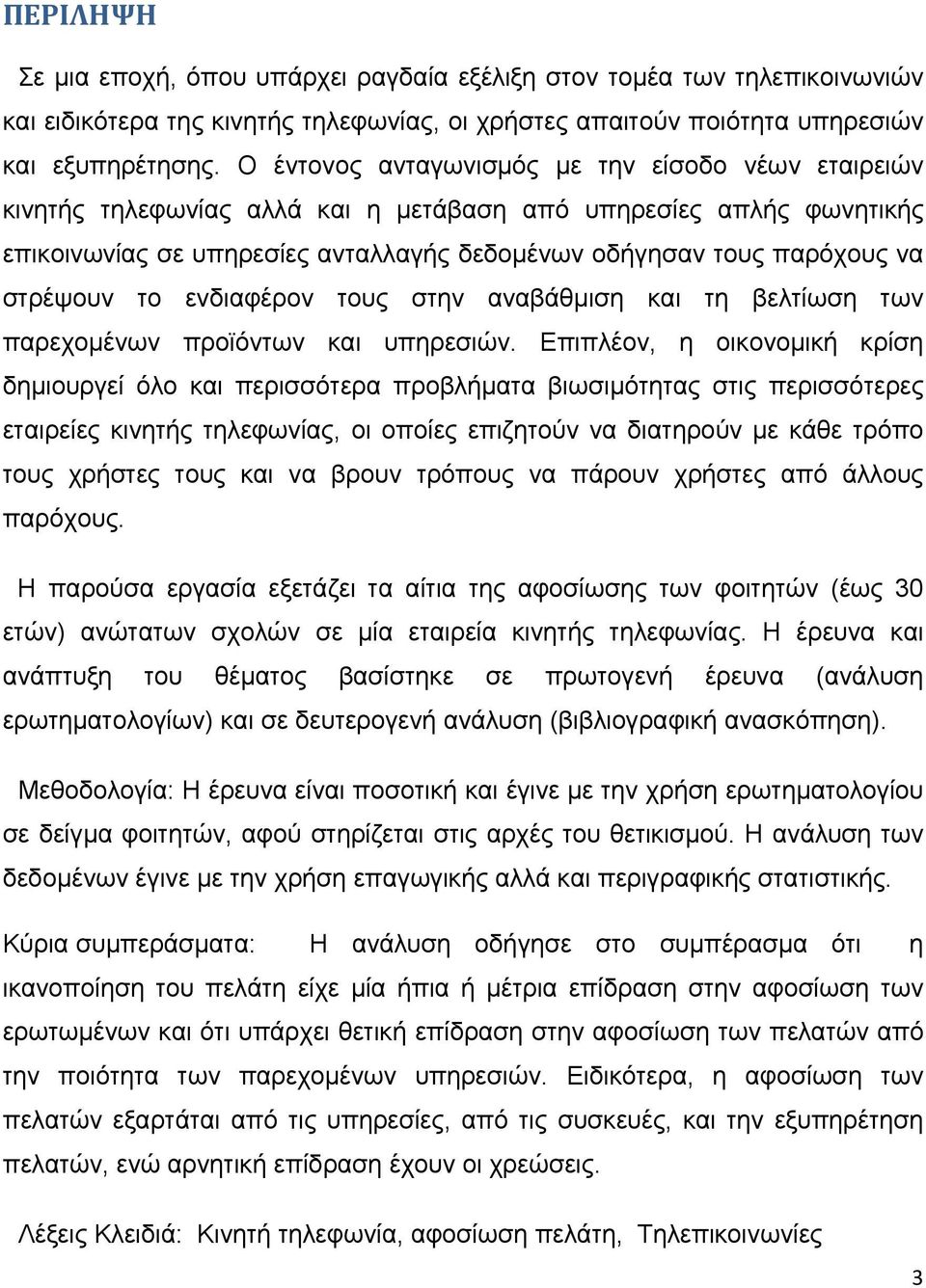 ΠΕΡΙΛΗΨΗ

Σε μια εποχή, όπου υπάρχει ραγδαία εξέλιξη στον τομέα των τηλεπικοινωνιών και ειδικότερα της κινητής τηλεφωνίας, οι χρήστες απαιτούν ποιότητα υπηρεσιών και εξυπηρέτησης. Ο έντονος ανταγωνισμός με την είσοδο νέων εταιρειών κινητής τηλεφωνίας αλλά και η μετάβαση από υπηρεσίες απλής φωνητικής επικοινωνίας σε υπηρεσίες ανταλλαγής δεδομένων οδήγησαν τους παρόχους να στρέψουν το ενδιαφέρον τους στην αναβάθμιση και τη βελτίωση των παρεχομένων προϊόντων και υπηρεσιών. Επιπλέον, η οικονομική κρίση δημιουργεί όλο και περισσότερα προβλήματα βιωσιμότητας στις περισσότερες εταιρείες κινητής τηλεφωνίας, οι οποίες επιζητούν να διατηρούν με κάθε τρόπο τους χρήστες τους και να βρουν τρόπους να πάρουν χρήστες από άλλους παρόχους.

Η παρούσα εργασία εξετάζει τα αίτια της αφοσίωσης των φοιτητών (έως 30 ετών) ανώτατων σχολών σε μία εταιρεία κινητής τηλεφωνίας. Η έρευνα και ανάπτυξη του θέματος βασίστηκε σε πρωτογενή έρευνα (ανάλυση ερωτηματολογίων) και σε δευτερογενή ανάλυση (βιβλιογραφική ανασκόπηση).

Μεθοδολογία: Η έρευνα είναι ποσοτική και έγινε με την χρήση ερωτηματολογίου σε δείγμα φοιτητών, αφού στηρίζεται στις αρχές του θετικισμού. Η ανάλυση των δεδομένων έγινε με την χρήση επαγωγικής αλλά και περιγραφικής στατιστικής.

Κύρια συμπεράσματα: Η ανάλυση οδήγησε στο συμπέρασμα ότι η ικανοποίηση του πελάτη είχε μία ήπια ή μέτρια επίδραση στην αφοσίωση των ερωτωμένων και ότι υπάρχει θετική επίδραση στην αφοσίωση των πελατών από την ποιότητα των παρεχομένων υπηρεσιών. Ειδικότερα, η αφοσίωση των πελατών εξαρτάται από τις υπηρεσίες, από τις συσκευές, και την εξυπηρέτηση πελατών, ενώ αρνητική επίδραση έχουν οι χρεώσεις.

Λέξεις Κλειδιά: Κινητή τηλεφωνία, αφοσίωση πελάτη, Τηλεπικοινωνίες

3